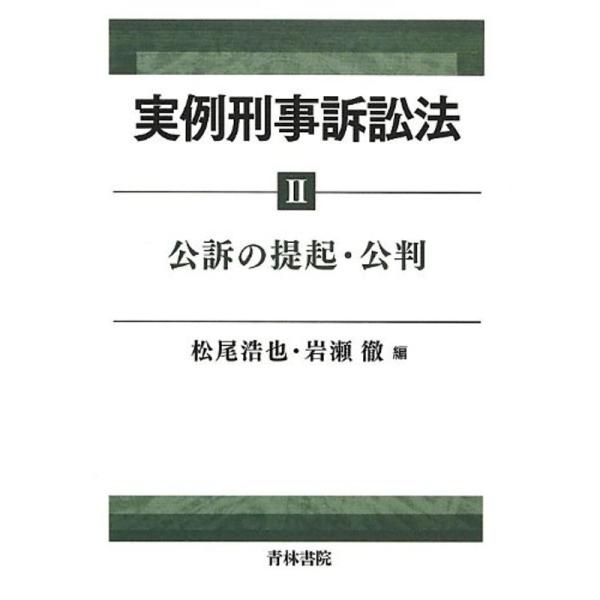 実例刑事訴訟法

II

公訴の提起・公判

松尾浩也・岩瀬 徹 編

青林書院